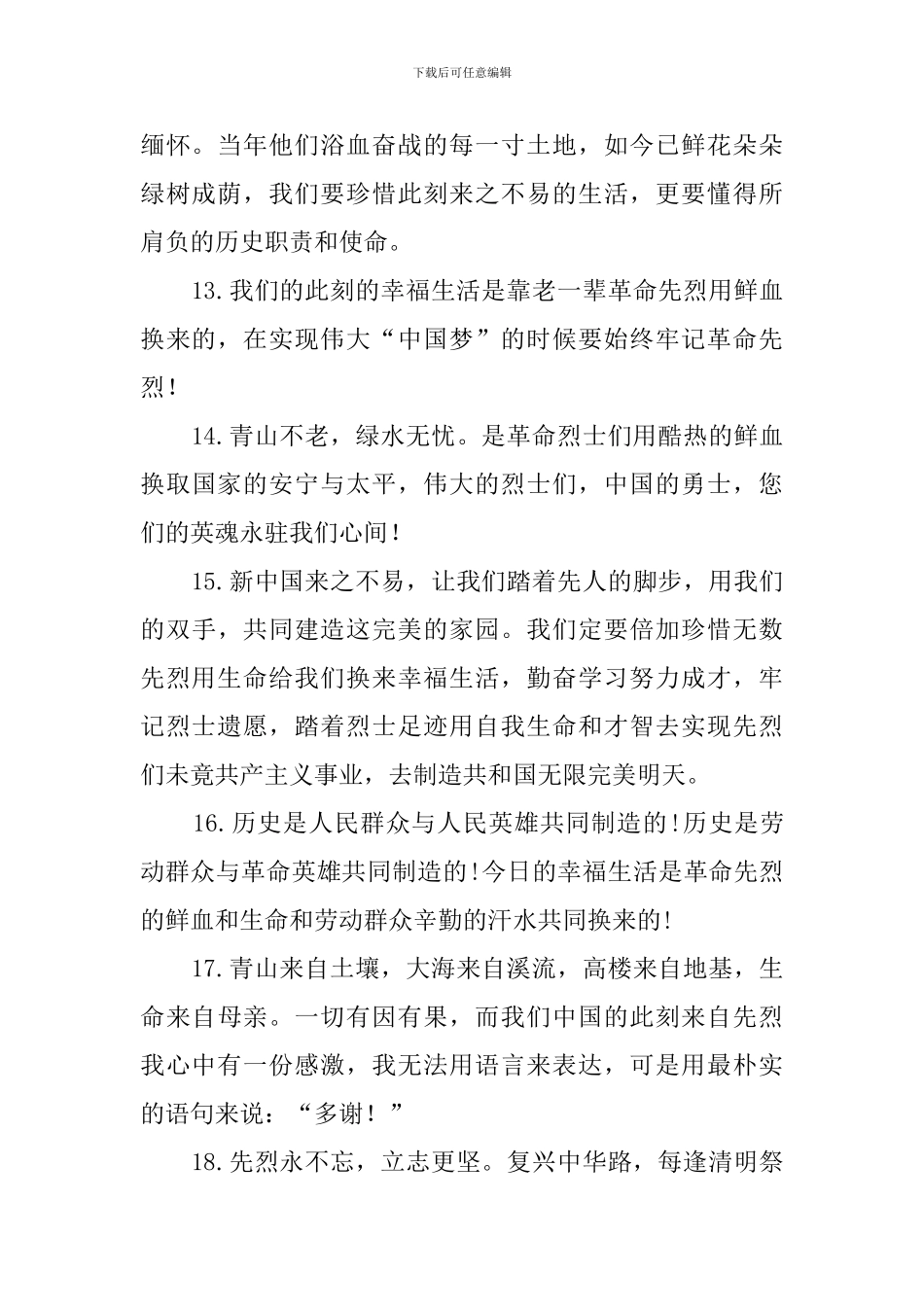 下载后可任意编辑

缅怀。当年他们浴血奋战的每一寸土地，如今已鲜花朵朵绿树成荫，我们要珍惜此刻来之不易的生活，更要懂得所肩负的历史职责和使命。

13.我们的此刻的幸福生活是靠老一辈革命先烈用鲜血换来的，在实现伟大“中国梦”的时候要始终牢记革命先烈！

14.青山不老，绿水无忧。是革命烈士们用酷热的鲜血换取国家的安宁与太平，伟大的烈士们，中国的勇士，您们的英魂永驻我们心间！

15.新中国来之不易，让我们踏着先人的脚步，用我们的双手，共同建造这完美的家园。我们定要倍加珍惜无数先烈用生命给我们换来幸福生活，勤奋学习努力成才，牢记烈士遗愿，踏着烈士足迹用自我生命和才智去实现先烈们未竟共产主义事业，去制造共和国无限完美明天。

16.历史是人民群众与人民英雄共同制造的!历史是劳动群众与革命英雄共同制造的!今日的幸福生活是革命先烈的鲜血和生命和劳动群众辛勤的汗水共同换来的!

17.青山来自土壤，大海来自溪流，高楼来自地基，生命来自母亲。一切有因有果，而我们中国的此刻来自先烈我心中有一份感激，我无法用语言来表达，可是用最朴实的语句来说：“多谢！”

18.先烈永不忘，立志更坚。复兴中华路，每逢清明祭